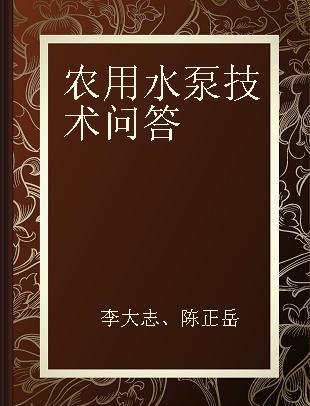 农用水泵技术问答

李大志、陈正岳